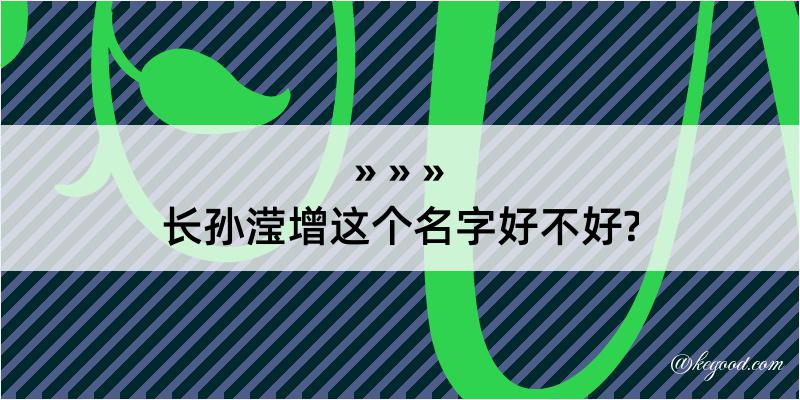 » » »
长孙滢增这个名字好不好?

@kegood.com